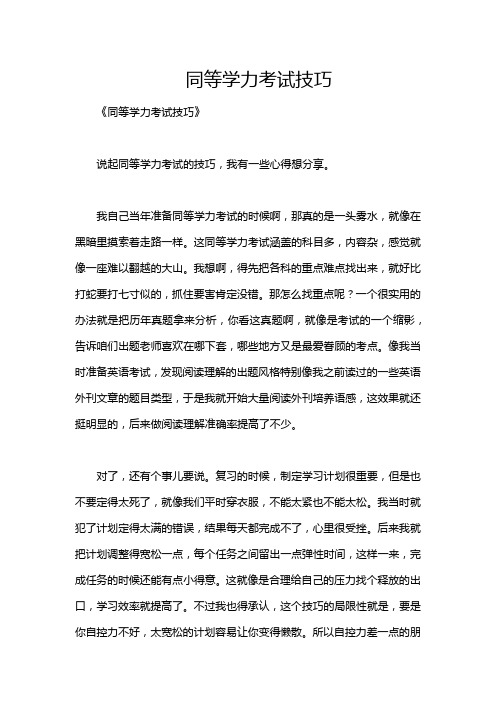 同等学力考试技巧

《同等学力考试技巧》

说起同等学力考试的技巧，我有一些心得想分享。

我自己当年准备同等学力考试的时候啊，那真的是一头雾水，就像在黑暗里摸索着走路一样。这同等学力考试涵盖的科目多，内容杂，感觉就像一座难以翻越的大山。我想啊，得先把各科的重点难点找出来，就好比打蛇要打七寸似的，抓住要害肯定没错。那怎么找重点呢？一个很实用的办法就是把历年真题拿来分析，你看这真题啊，就像是考试的一个缩影，告诉咱们出题老师喜欢在哪下套，哪些地方又是最爱眷顾的考点。像我当时准备英语考试，发现阅读理解的出题风格特别像我之前读过的一些英语外刊文章的题目类型，于是我就开始大量阅读外刊培养语感，这效果就还挺明显的，后来做阅读理解准确率提高了不少。

对了，还有个事儿要说。复习的时候，制定学习计划很重要，但是也不要定得太死了，就像我们平时穿衣服，不能太紧也不能太松。我当时就犯了计划定得太满的错误，结果每天都完成不了，心里很受挫。后来我就把计划调整得宽松一点，每个任务之间留出一点弹性时间，这样一来，完成任务的时候还能有点小得意。这就像是合理给自己的压力找个释放的出口，学习效率就提高了。不过我也得承认，这个技巧的局限性就是，要是你自控力不好，太宽松的计划容易让你变得懒散。所以自控力差一点的朋